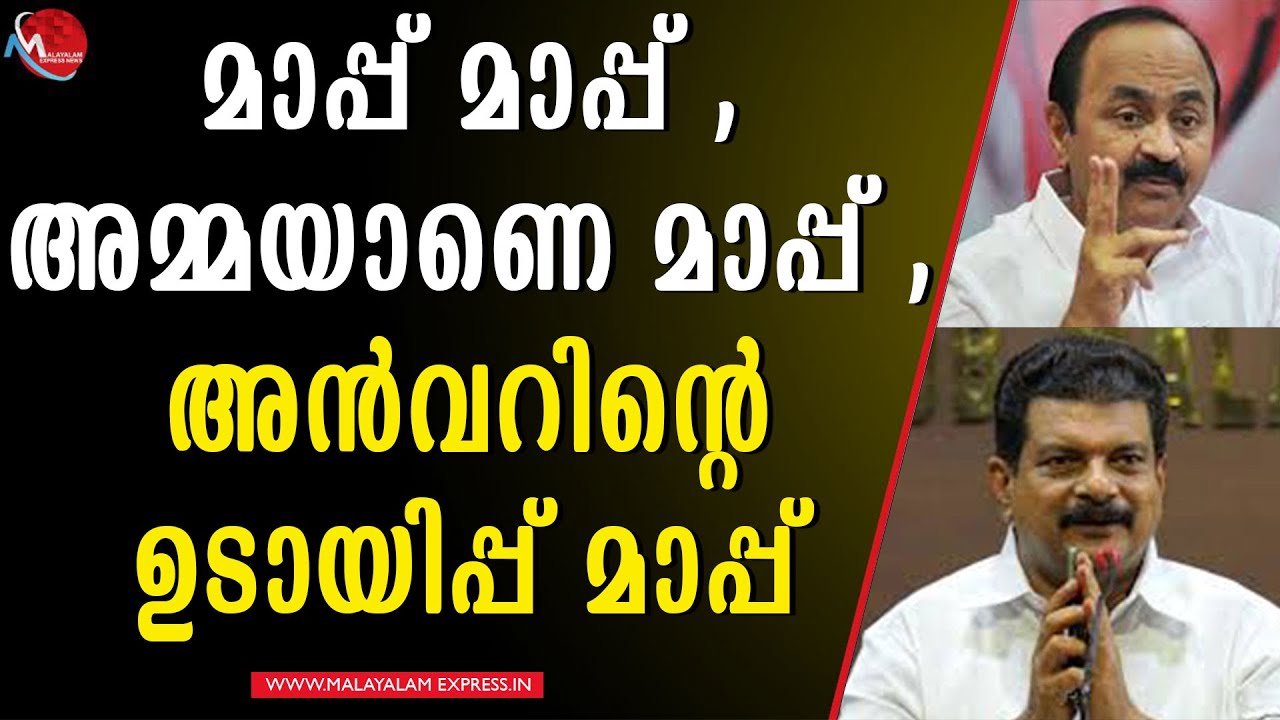 MALAYALAM EXPRESS NEWS

മാപ്പ് മാപ്പ് ,
അമ്മയാണെ മാപ്പ് ,
അൻവറിന്റെ
ഉടായിപ്പ് മാപ്പ്

WWW.MALAYALAM EXPRESS.IN